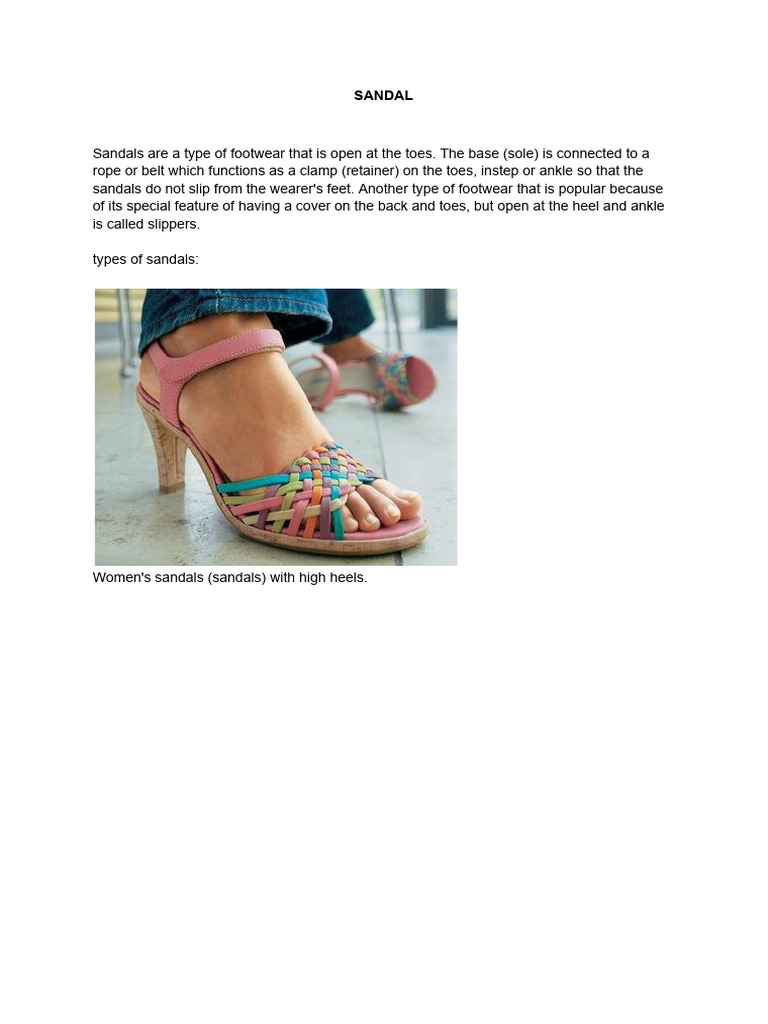 SANDAL

Sandals are a type of footwear that is open at the toes. The base (sole) is connected to a rope or belt which functions as a clamp (retainer) on the toes, instep or ankle so that the sandals do not slip from the wearer's feet. Another type of footwear that is popular because of its special feature of having a cover on the back and toes, but open at the heel and ankle is called slippers.

types of sandals:

Women's sandals (sandals) with high heels.